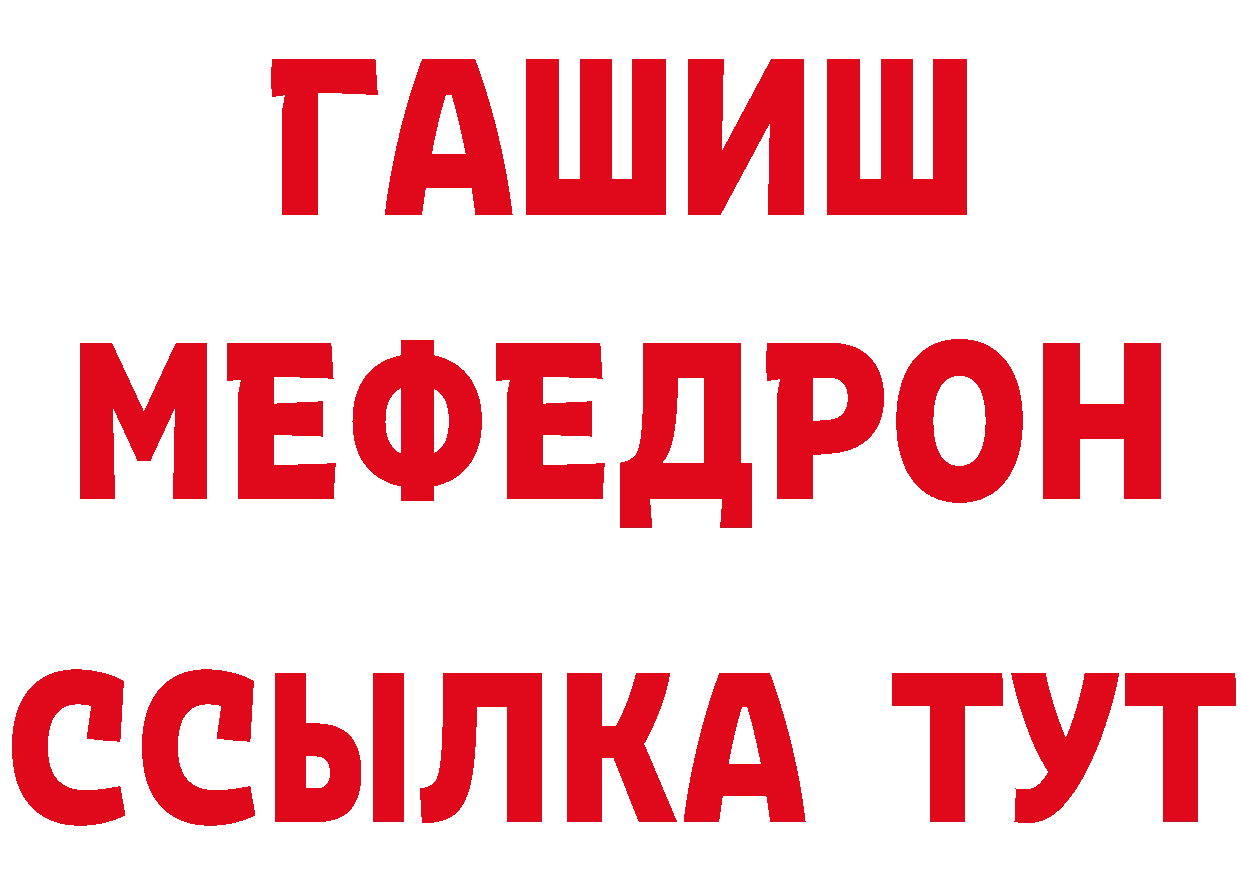 ГАШИШ
МЕФЕДРОН
ССЫЛКА ТУТ